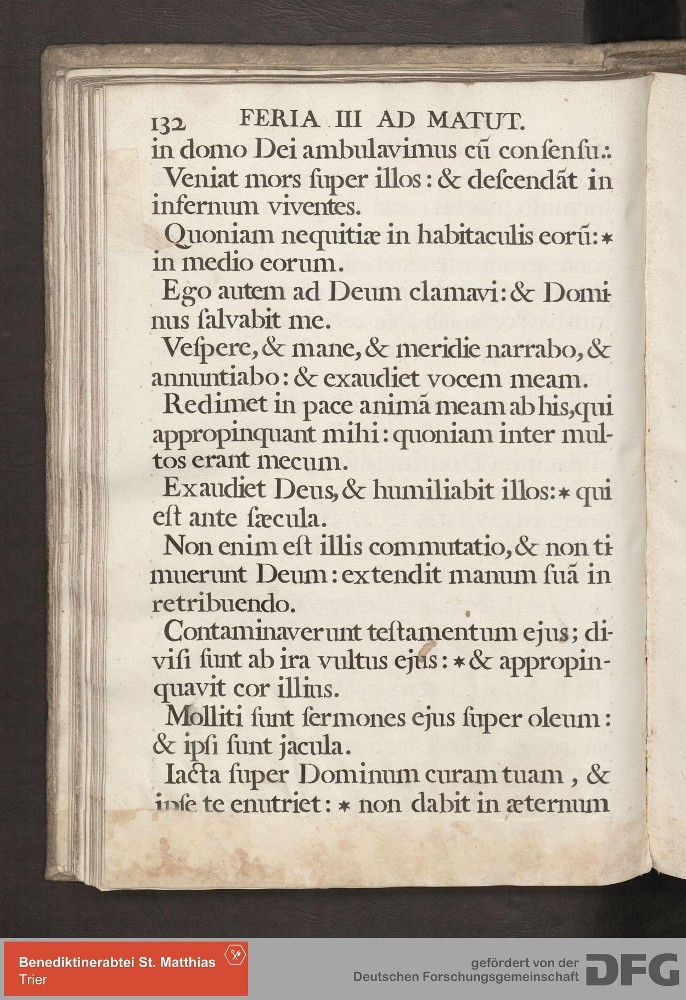 132 FERIA III AD MATUT.

in domo Dei ambulavimus cũ consensu.:

Veniat mors super illos: & descendãt in infernum viventes.

Quoniam nequitiæ in habitaculis eorũ: * in medio eorum.

Ego autem ad Deum clamavi: & Dominus salvabit me.

Vespere, & mane, & meridie narrabo, & annuntiabo: & exaudiet vocem meam.

Redimet in pace animã meam ab his, qui appropinquant mihi: quoniam inter multos erant mecum.

Exaudiet Deus, & humiliabit illos: * qui est ante sæcula.

Non enim est illis commutatio, & non timuerunt Deum: extendit manum suã in retribuendo.

Contaminaverunt testamentum ejus; divisi sunt ab ira vultus ejus: * & appropinquavit cor illius.

Molliti sunt sermones ejus super oleum: & ipsi sunt jacula.

Iacta super Dominum curam tuam, & ipse te enutriet: * non dabit in æternum

Benediktinerabtei St. Matthias
Trier

gefördert von der
Deutschen Forschungsgemeinschaft
DFG